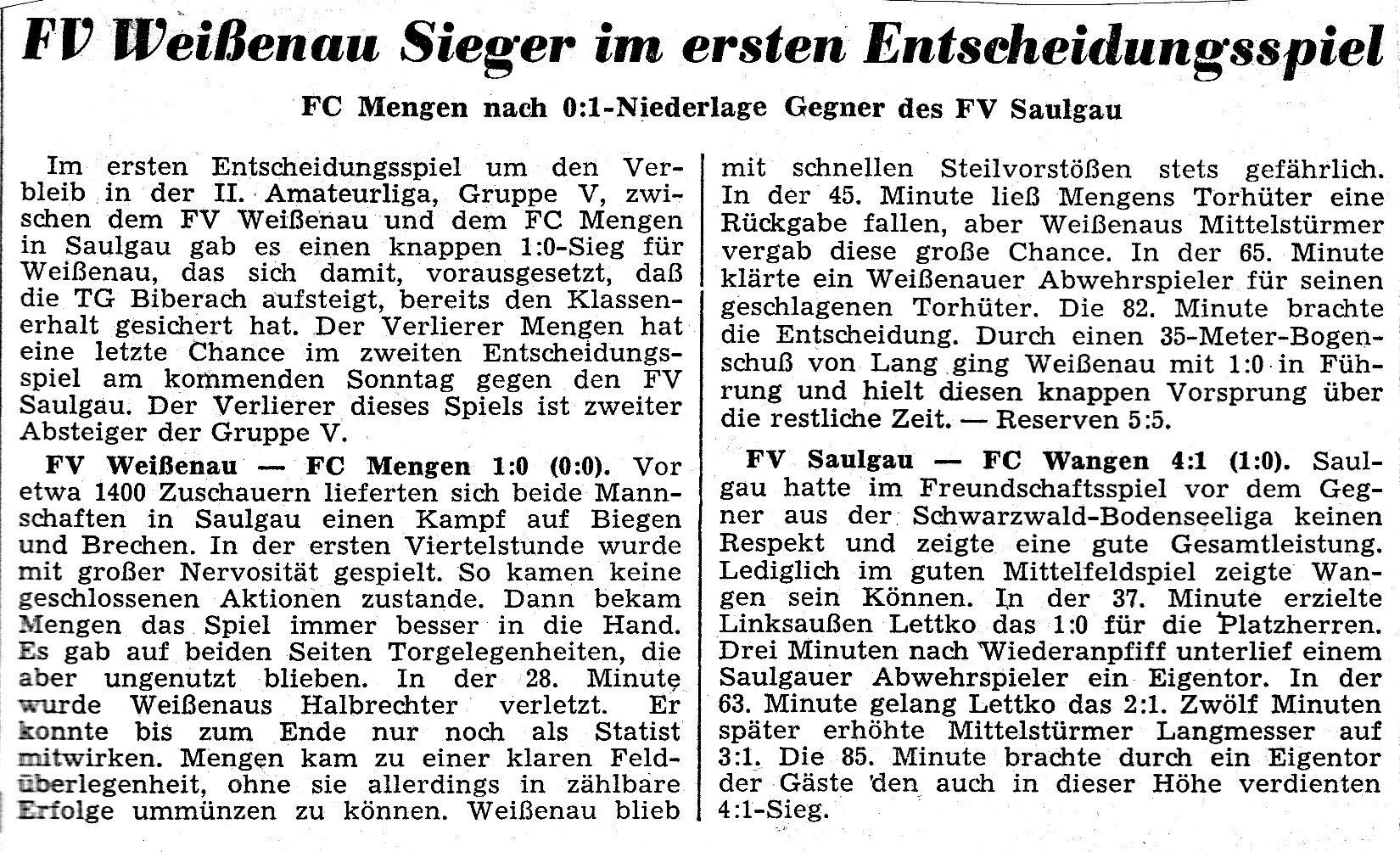 FV Weißenau Sieger im ersten Entscheidungsspiel

FC Mengen nach 0:1-Niederlage Gegner des FV Saulgau

Im ersten Entscheidungsspiel um den Verbleib in der II. Amateurliga, Gruppe V, zwischen dem FV Weißenau und dem FC Mengen in Saulgau gab es einen knappen 1:0-Sieg für Weißenau, das sich damit, vorausgesetzt, daß die TG Biberach aufsteigt, bereits den Klassenerhalt gesichert hat. Der Verlierer Mengen hat eine letzte Chance im zweiten Entscheidungsspiel am kommenden Sonntag gegen den FV Saulgau. Der Verlierer dieses Spiels ist zweiter Absteiger der Gruppe V.

FV Weißenau — FC Mengen 1:0 (0:0). Vor etwa 1400 Zuschauern lieferten sich beide Mannschaften in Saulgau einen Kampf auf Biegen und Brechen. In der ersten Viertelstunde wurde mit großer Nervosität gespielt. So kamen keine geschlossenen Aktionen zustande. Dann bekam Mengen das Spiel immer besser in die Hand. Es gab auf beiden Seiten Torgelegenheiten, die aber ungenutzt blieben. In der 28. Minute wurde Weißenaus Halbrechter verletzt. Er konnte bis zum Ende nur noch als Statist mitwirken. Mengen kam zu einer klaren Feldüberlegenheit, ohne sie allerdings in zählbare Erfolge ummünzen zu können. Weißenau blieb mit schnellen Steilvorstößen stets gefährlich. In der 45. Minute ließ Mengens Torhüter eine Rückgabe fallen, aber Weißenaus Mittelstürmer vergab diese große Chance. In der 65. Minute klärte ein Weißenauer Abwehrspieler für seinen geschlagenen Torhüter. Die 82. Minute brachte die Entscheidung. Durch einen 35-Meter-Bogenschuß von Lang ging Weißenau mit 1:0 in Führung und hielt diesen knappen Vorsprung über die restliche Zeit. — Reserven 5:5.

FV Saulgau — FC Wangen 4:1 (1:0). Saulgau hatte im Freundschaftsspiel vor dem Gegner aus der Schwarzwald-Bodenseeliga keinen Respekt und zeigte eine gute Gesamtleistung. Lediglich im guten Mittelfeldspiel zeigte Wangen sein Können. In der 37. Minute erzielte Linksaußen Lettko das 1:0 für die Platzherren. Drei Minuten nach Wiederanpfiff unterlief einem Saulgauer Abwehrspieler ein Eigentor. In der 63. Minute gelang Lettko das 2:1. Zwölf Minuten später erhöhte Mittelstürmer Langmesser auf 3:1. Die 85. Minute brachte durch ein Eigentor der Gäste den auch in dieser Höhe verdienten 4:1-Sieg.